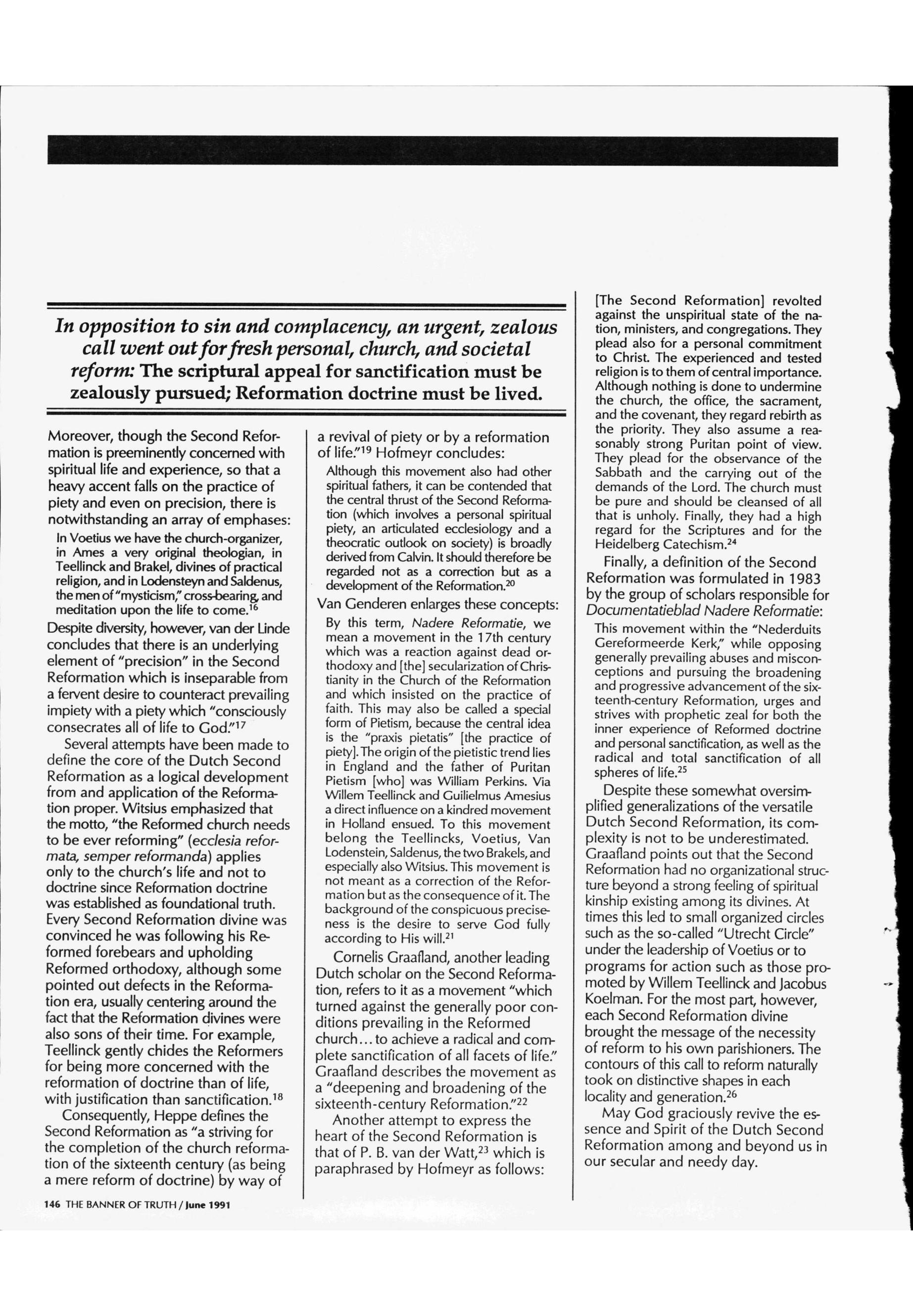 In opposition to sin and complacency, an urgent, zealous call went out for fresh personal, church, and societal reform: The scriptural appeal for sanctification must be zealously pursued; Reformation doctrine must be lived.

Moreover, though the Second Reformation is preeminently concerned with spiritual life and experience, so that a heavy accent falls on the practice of piety and even on precision, there is notwithstanding an array of emphases:

In Voetius we have the church-organizer, in Ames a very original theologian, in Teellinck and Brakel, divines of practical religion, and in Lodensteyn and Saldenus, the men of "mysticism," cross-bearing, and meditation upon the life to come.$^{16}$

Despite diversity, however, van der Linde concludes that there is an underlying element of "precision" in the Second Reformation which is inseparable from a fervent desire to counteract prevailing impiety with a piety which "consciously consecrates all of life to God."$^{17}$

Several attempts have been made to define the core of the Dutch Second Reformation as a logical development from and application of the Reformation proper. Witsius emphasized that the motto, "the Reformed church needs to be ever reforming" (ecclesia reformata, semper reformanda) applies only to the church's life and not to doctrine since Reformation doctrine was established as foundational truth. Every Second Reformation divine was convinced he was following his Reformed forebears and upholding Reformed orthodoxy, although some pointed out defects in the Reformation era, usually centering around the fact that the Reformation divines were also sons of their time. For example, Teellinck gently chides the Reformers for being more concerned with the reformation of doctrine than of life, with justification than sanctification.$^{18}$

Consequently, Heppe defines the Second Reformation as "a striving for the completion of the church reformation of the sixteenth century (as being a mere reform of doctrine) by way of a revival of piety or by a reformation of life."$^{19}$ Hofmeyr concludes:

Although this movement also had other spiritual fathers, it can be contended that the central thrust of the Second Reformation (which involves a personal spiritual piety, an articulated ecclesiology and a theocratic outlook on society) is broadly derived from Calvin. It should therefore be regarded not as a correction but as a development of the Reformation.$^{20}$

Van Genderen enlarges these concepts:

By this term, Nadere Reformatie, we mean a movement in the 17th century which was a reaction against dead orthodoxy and [the] secularization of Christianity in the Church of the Reformation and which insisted on the practice of faith. This may also be called a special form of Pietism, because the central idea is the "praxis pietatis" [the practice of piety]. The origin of the pietistic trend lies in England and the father of Puritan Pietism [who] was William Perkins. Via Willem Teellinck and Guilielmus Amesius a direct influence on a kindred movement in Holland ensued. To this movement belong the Teellincks, Voetius, Van Lodenstein, Saldenus, the two Brakels, and especially also Witsius. This movement is not meant as a correction of the Reformation but as the consequence of it. The background of the conspicuous preciseness is the desire to serve God fully according to His will.$^{21}$

Cornelis Graafland, another leading Dutch scholar on the Second Reformation, refers to it as a movement "which turned against the generally poor conditions prevailing in the Reformed church... to achieve a radical and complete sanctification of all facets of life." Graafland describes the movement as a "deepening and broadening of the sixteenth-century Reformation."$^{22}$

Another attempt to express the heart of the Second Reformation is that of P. B. van der Watt,$^{23}$ which is paraphrased by Hofmeyr as follows:

[The Second Reformation] revolted against the unspiritual state of the nation, ministers, and congregations. They plead also for a personal commitment to Christ. The experienced and tested religion is to them of central importance. Although nothing is done to undermine the church, the office, the sacrament, and the covenant, they regard rebirth as the priority. They also assume a reasonably strong Puritan point of view. They plead for the observance of the Sabbath and the carrying out of the demands of the Lord. The church must be pure and should be cleansed of all that is unholy. Finally, they had a high regard for the Scriptures and for the Heidelberg Catechism.$^{24}$

Finally, a definition of the Second Reformation was formulated in 1983 by the group of scholars responsible for Documentatieblad Nadere Reformatie:

This movement within the "Nederduits Gereformeerde Kerk," while opposing generally prevailing abuses and misconceptions and pursuing the broadening and progressive advancement of the sixteenth-century Reformation, urges and strives with prophetic zeal for both the inner experience of Reformed doctrine and personal sanctification, as well as the radical and total sanctification of all spheres of life.$^{25}$

Despite these somewhat oversimplified generalizations of the versatile Dutch Second Reformation, its complexity is not to be underestimated. Graafland points out that the Second Reformation had no organizational structure beyond a strong feeling of spiritual kinship existing among its divines. At times this led to small organized circles such as the so-called "Utrecht Circle" under the leadership of Voetius or to programs for action such as those promoted by Willem Teellinck and Jacobus Koelman. For the most part, however, each Second Reformation divine brought the message of the necessity of reform to his own parishioners. The contours of this call to reform naturally took on distinctive shapes in each locality and generation.$^{26}$

May God graciously revive the essence and Spirit of the Dutch Second Reformation among and beyond us in our secular and needy day.

146 THE BANNER OF TRUTH / June 1991